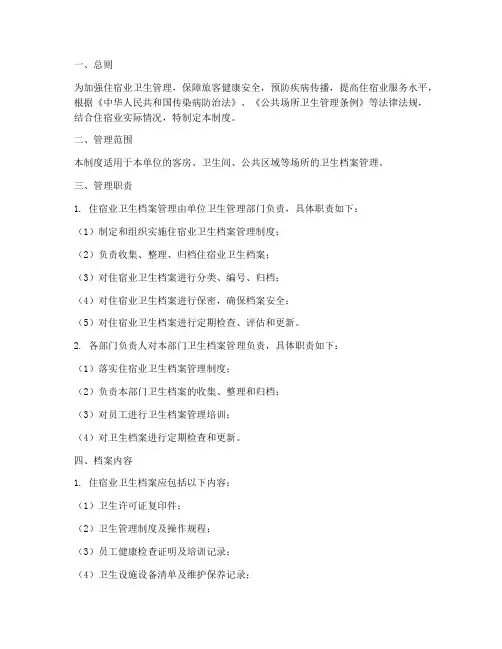 一、总则

为加强住宿业卫生管理，保障旅客健康安全，预防疾病传播，提高住宿业服务水平，根据《中华人民共和国传染病防治法》、《公共场所卫生管理条例》等法律法规，结合住宿业实际情况，特制定本制度。

二、管理范围

本制度适用于本单位的客房、卫生间、公共区域等场所的卫生档案管理。

三、管理职责

1. 住宿业卫生档案管理由单位卫生管理部门负责，具体职责如下：

（1）制定和组织实施住宿业卫生档案管理制度；

（2）负责收集、整理、归档住宿业卫生档案；

（3）对住宿业卫生档案进行分类、编号、归档；

（4）对住宿业卫生档案进行保密，确保档案安全；

（5）对住宿业卫生档案进行定期检查、评估和更新。

2. 各部门负责人对本部门卫生档案管理负责，具体职责如下：

（1）落实住宿业卫生档案管理制度；

（2）负责本部门卫生档案的收集、整理和归档；

（3）对员工进行卫生档案管理培训；

（4）对卫生档案进行定期检查和更新。

四、档案内容

1. 住宿业卫生档案应包括以下内容：

（1）卫生许可证复印件；

（2）卫生管理制度及操作规程；

（3）员工健康检查证明及培训记录；

（4）卫生设施设备清单及维护保养记录；